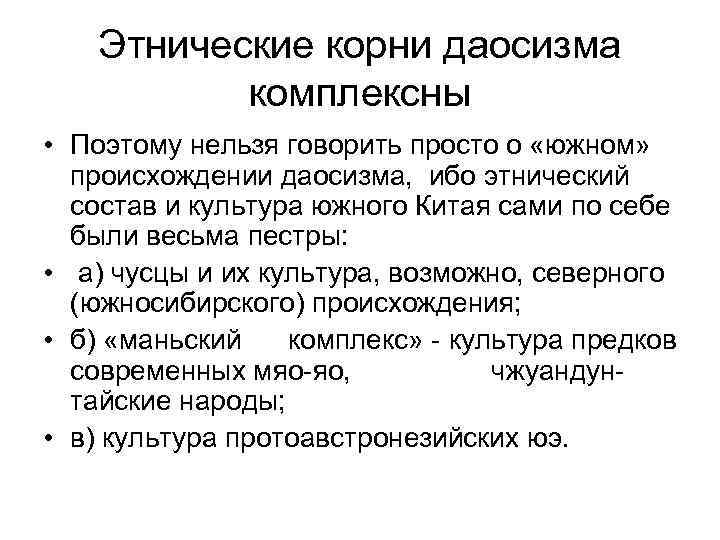 Этнические корни даосизма комплексны

• Поэтому нельзя говорить просто о «южном» происхождении даосизма, ибо этнический состав и культура южного Китая сами по себе были весьма пестры:
• а) чусцы и их культура, возможно, северного (южносибирского) происхождения;
• б) «маньский комплекс» - культура предков современных мяо-яо, чжуандун-тайские народы;
• в) культура протоавстронезийских юэ.